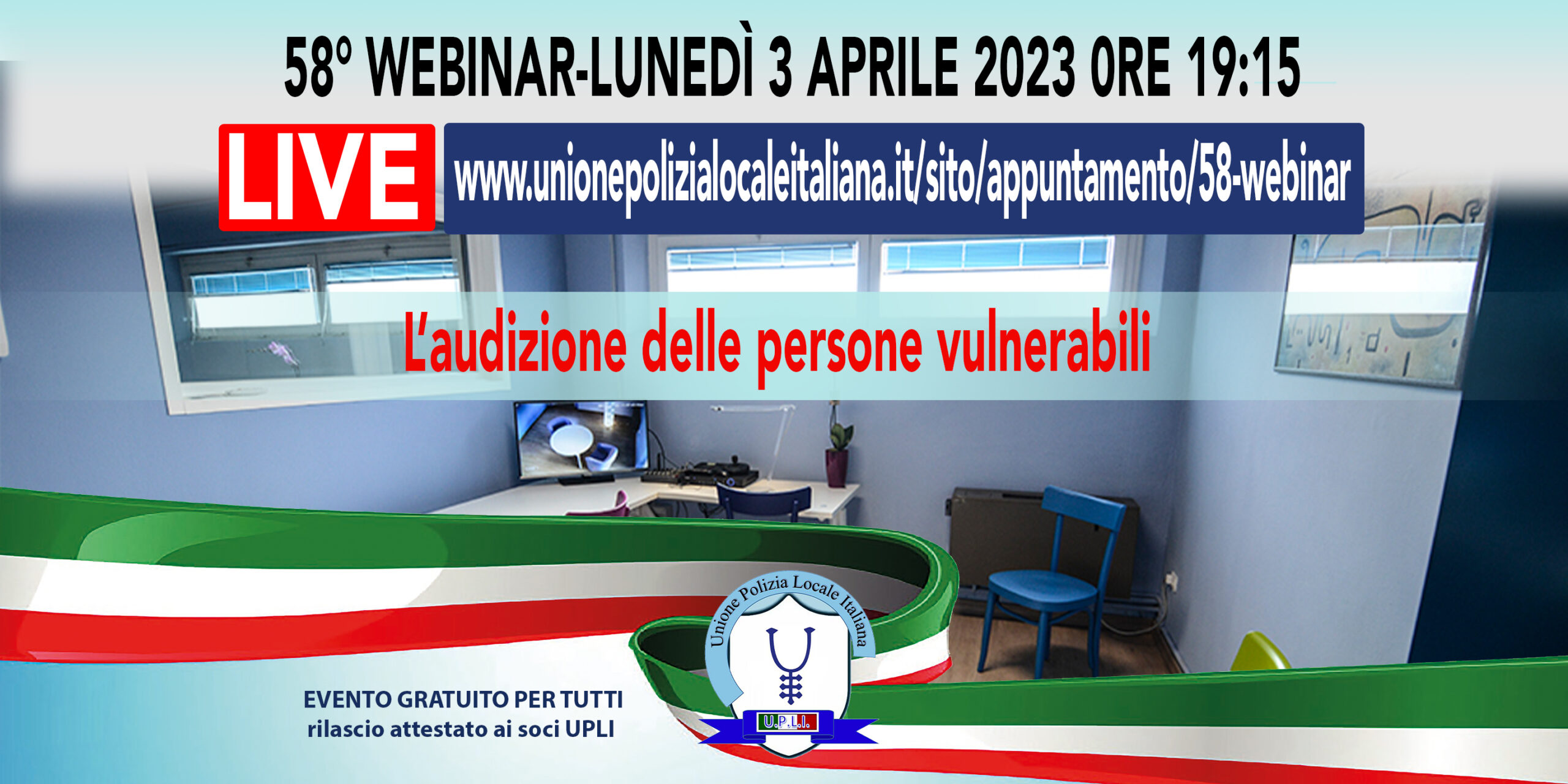 58° WEBINAR-LUNEDÌ 3 APRILE 2023 ORE 19:15

LIVE

www.unionepolizialocaleitaliana.it/sito/appuntamento/58-webinar

L'audizione delle persone vulnerabili

EVENTO GRATUITO PER TUTTI
rilascio attestato ai soci UPLI

Unione Polizia Locale Italiana

U.P.L.I.